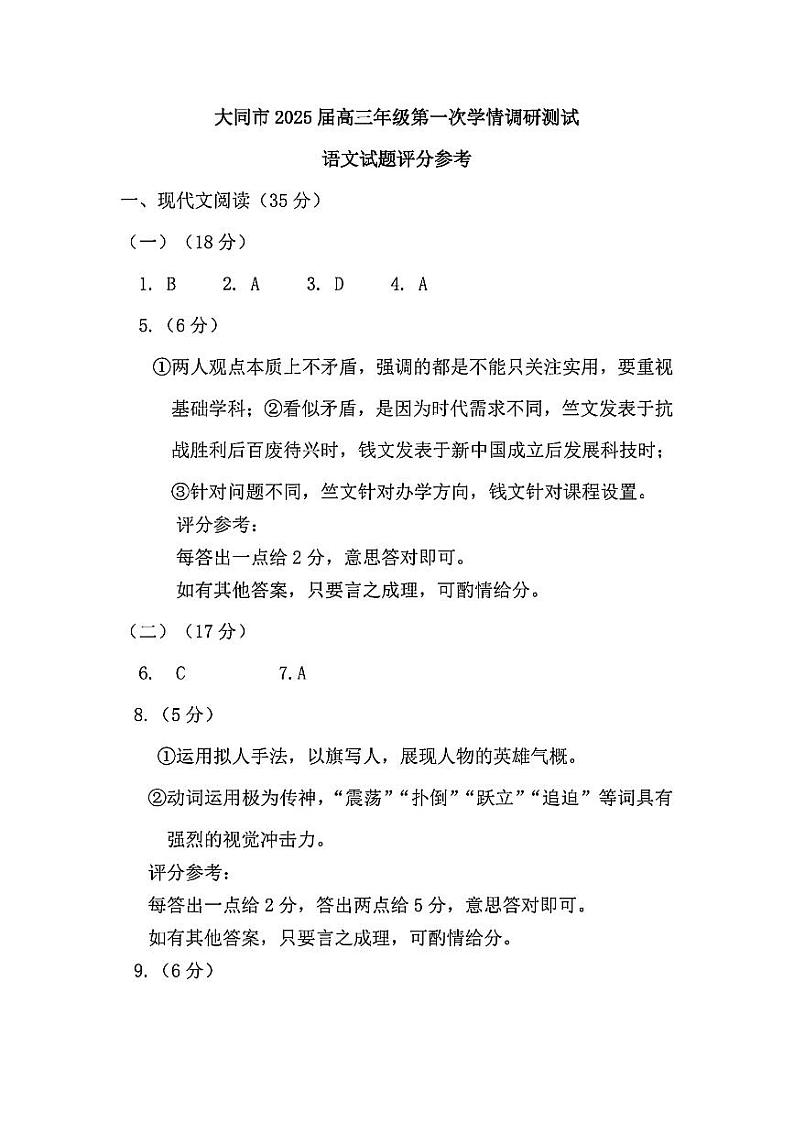 大同市 2025 届高三年级第一次学情调研测试

语文试题评分参考

一、现代文阅读（35 分）

（一）（18 分）

1. B　2. A　3. D　4. A

5.（6 分）

①两人观点本质上不矛盾，强调的都是不能只关注实用，要重视基础学科；②看似矛盾，是因为时代需求不同，竺文发表于抗战胜利后百废待兴时，钱文发表于新中国成立后发展科技时；③针对问题不同，竺文针对办学方向，钱文针对课程设置。

评分参考：

每答出一点给 2 分，意思答对即可。

如有其他答案，只要言之成理，可酌情给分。

（二）（17 分）

6. C　7. A

8.（5 分）

①运用拟人手法，以旗写人，展现人物的英雄气概。

②动词运用极为传神，“震荡”“扑倒”“跃立”“追迫”等词具有强烈的视觉冲击力。

评分参考：

每答出一点给 2 分，答出两点给 5 分，意思答对即可。

如有其他答案，只要言之成理，可酌情给分。

9.（6 分）